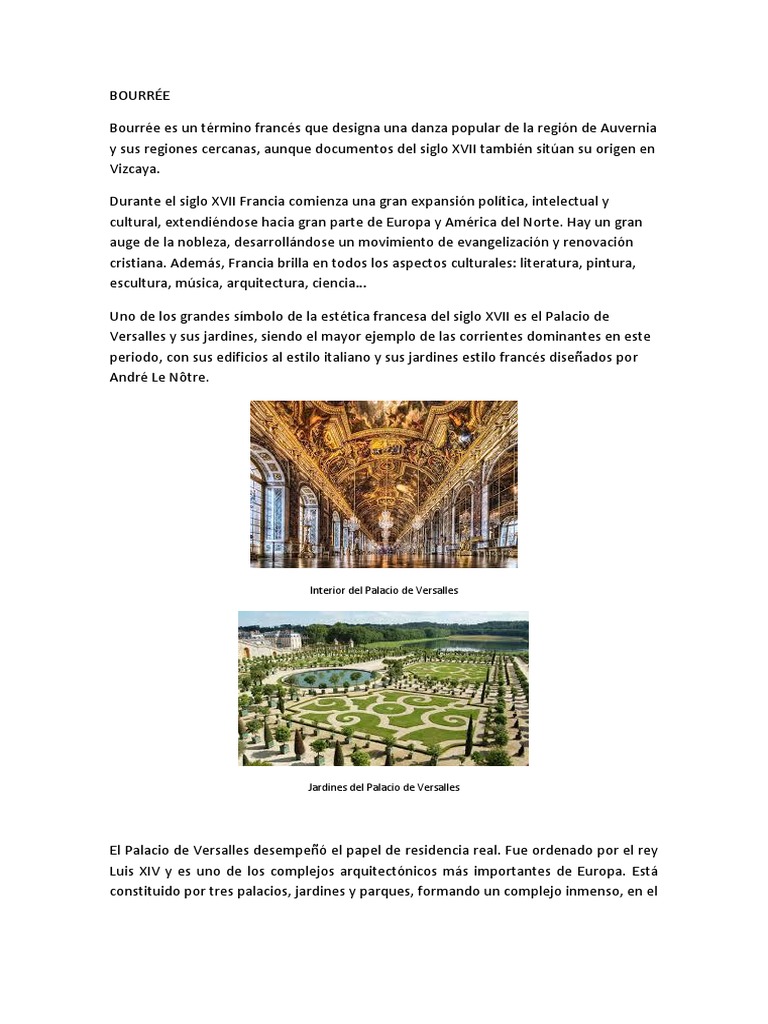 BOURRÉE

Bourrée es un término francés que designa una danza popular de la región de Auvernia y sus regiones cercanas, aunque documentos del siglo XVII también sitúan su origen en Vizcaya.

Durante el siglo XVII Francia comienza una gran expansión política, intelectual y cultural, extendiéndose hacia gran parte de Europa y América del Norte. Hay un gran auge de la nobleza, desarrollándose un movimiento de evangelización y renovación cristiana. Además, Francia brilla en todos los aspectos culturales: literatura, pintura, escultura, música, arquitectura, ciencia…

Uno de los grandes símbolo de la estética francesa del siglo XVII es el Palacio de Versalles y sus jardines, siendo el mayor ejemplo de las corrientes dominantes en este periodo, con sus edificios al estilo italiano y sus jardines estilo francés diseñados por André Le Nôtre.

Interior del Palacio de Versalles

Jardines del Palacio de Versalles

El Palacio de Versalles desempeñó el papel de residencia real. Fue ordenado por el rey Luis XIV y es uno de los complejos arquitectónicos más importantes de Europa. Está constituido por tres palacios, jardines y parques, formando un complejo inmenso, en el